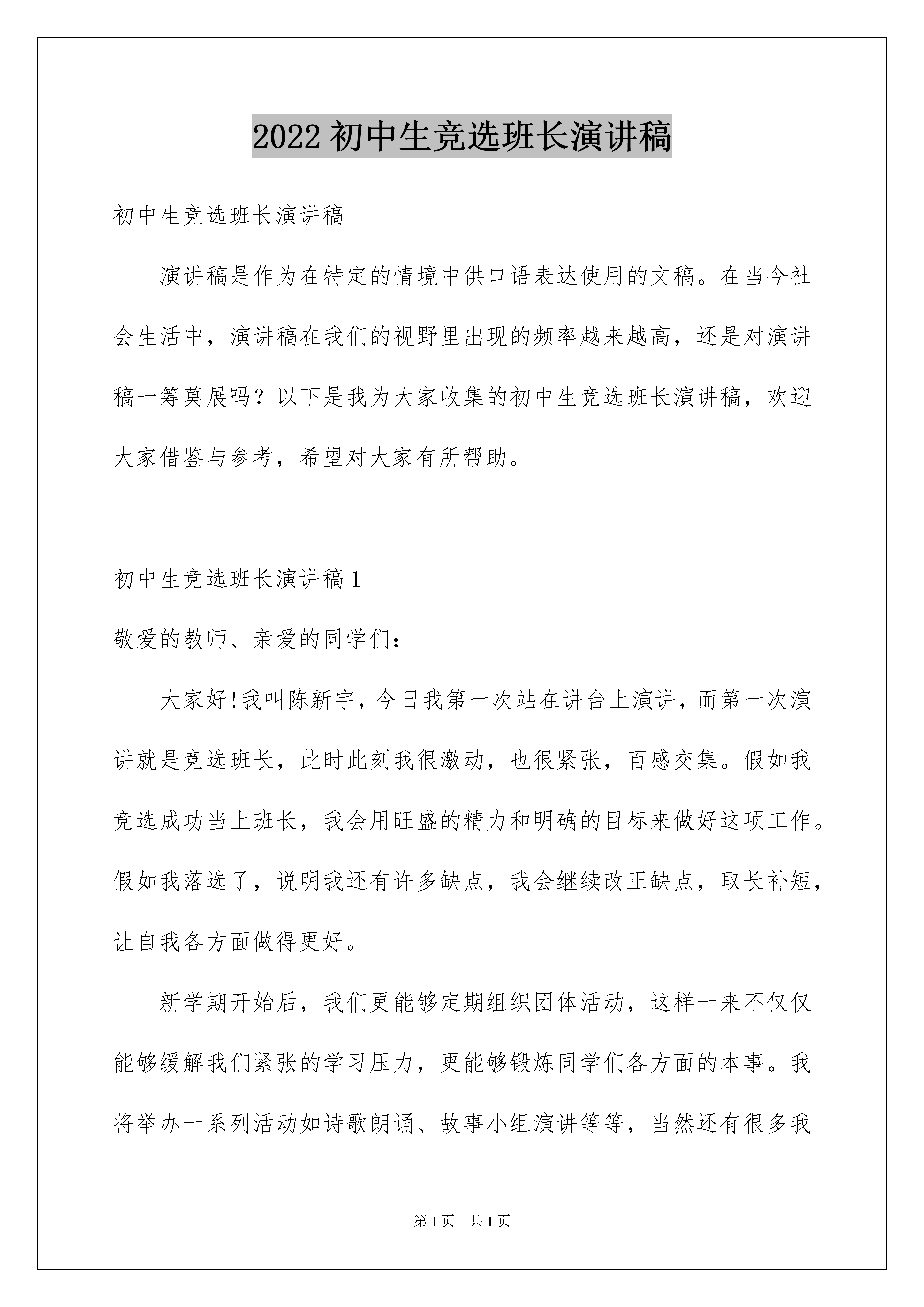 2022 初中生竞选班长演讲稿

初中生竞选班长演讲稿

演讲稿是作为在特定的情境中供口语表达使用的文稿。在当今社会生活中，演讲稿在我们的视野里出现的频率越来越高，还是对演讲稿一筹莫展吗？以下是我为大家收集的初中生竞选班长演讲稿，欢迎大家借鉴与参考，希望对大家有所帮助。

初中生竞选班长演讲稿 1

敬爱的教师、亲爱的同学们：

大家好!我叫陈新宇，今日我第一次站在讲台上演讲，而第一次演讲就是竞选班长，此时此刻我很激动，也很紧张，百感交集。假如我竞选成功当上班长，我会用旺盛的精力和明确的目标来做好这项工作。假如我落选了，说明我还有许多缺点，我会继续改正缺点，取长补短，让自我各方面做得更好。

新学期开始后，我们更能够定期组织团体活动，这样一来不仅仅能够缓解我们紧张的学习压力，更能够锻炼同学们各方面的本事。我将举办一系列活动如诗歌朗诵、故事小组演讲等等，当然还有很多我

第 1 页　共 1 页